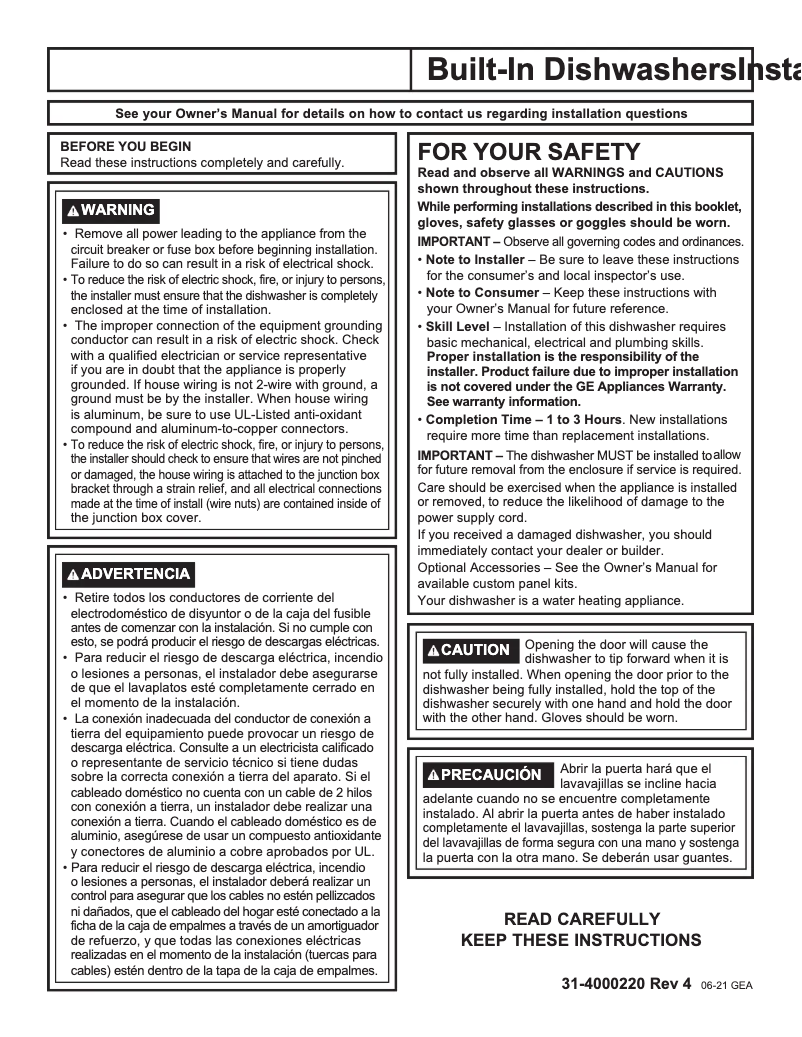 Built-In DishwashersInsta

See your Owner's Manual for details on how to contact us regarding installation questions

BEFORE YOU BEGIN
Read these instructions completely and carefully.

WARNING

• Remove all power leading to the appliance from the circuit breaker or fuse box before beginning installation. Failure to do so can result in a risk of electrical shock.
• To reduce the risk of electric shock, fire, or injury to persons, the installer must ensure that the dishwasher is completely enclosed at the time of installation.
• The improper connection of the equipment grounding conductor can result in a risk of electric shock. Check with a qualified electrician or service representative if you are in doubt that the appliance is properly grounded. If house wiring is not 2-wire with ground, a ground must be by the installer. When house wiring is aluminum, be sure to use UL-Listed anti-oxidant compound and aluminum-to-copper connectors.
• To reduce the risk of electric shock, fire, or injury to persons, the installer should check to ensure that wires are not pinched or damaged, the house wiring is attached to the junction box bracket through a strain relief, and all electrical connections made at the time of install (wire nuts) are contained inside of the junction box cover.

ADVERTENCIA

• Retire todos los conductores de corriente del electrodoméstico de disyuntor o de la caja del fusible antes de comenzar con la instalación. Si no cumple con esto, se podrá producir el riesgo de descargas eléctricas.
• Para reducir el riesgo de descarga eléctrica, incendio o lesiones a personas, el instalador debe asegurarse de que el lavaplatos esté completamente cerrado en el momento de la instalación.
• La conexión inadecuada del conductor de conexión a tierra del equipamiento puede provocar un riesgo de descarga eléctrica. Consulte a un electricista calificado o representante de servicio técnico si tiene dudas sobre la correcta conexión a tierra del aparato. Si el cableado doméstico no cuenta con un cable de 2 hilos con conexión a tierra, un instalador debe realizar una conexión a tierra. Cuando el cableado doméstico es de aluminio, asegúrese de usar un compuesto antioxidante y conectores de aluminio a cobre aprobados por UL.
• Para reducir el riesgo de descarga eléctrica, incendio o lesiones a personas, el instalador deberá realizar un control para asegurar que los cables no estén pellizcados ni dañados, que el cableado del hogar esté conectado a la ficha de la caja de empalmes a través de un amortiguador de refuerzo, y que todas las conexiones eléctricas realizadas en el momento de la instalación (tuercas para cables) estén dentro de la tapa de la caja de empalmes.

FOR YOUR SAFETY
Read and observe all WARNINGS and CAUTIONS shown throughout these instructions.
While performing installations described in this booklet, gloves, safety glasses or goggles should be worn.
IMPORTANT – Observe all governing codes and ordinances.
• Note to Installer – Be sure to leave these instructions for the consumer's and local inspector's use.
• Note to Consumer – Keep these instructions with your Owner's Manual for future reference.
• Skill Level – Installation of this dishwasher requires basic mechanical, electrical and plumbing skills. Proper installation is the responsibility of the installer. Product failure due to improper installation is not covered under the GE Appliances Warranty. See warranty information.
• Completion Time – 1 to 3 Hours. New installations require more time than replacement installations.
IMPORTANT – The dishwasher MUST be installed to allow for future removal from the enclosure if service is required.
Care should be exercised when the appliance is installed or removed, to reduce the likelihood of damage to the power supply cord.
If you received a damaged dishwasher, you should immediately contact your dealer or builder.
Optional Accessories – See the Owner's Manual for available custom panel kits.
Your dishwasher is a water heating appliance.

CAUTION Opening the door will cause the dishwasher to tip forward when it is not fully installed. When opening the door prior to the dishwasher being fully installed, hold the top of the dishwasher securely with one hand and hold the door with the other hand. Gloves should be worn.

PRECAUCIÓN Abrir la puerta hará que el lavavajillas se incline hacia adelante cuando no se encuentre completamente instalado. Al abrir la puerta antes de haber instalado completamente el lavavajillas, sostenga la parte superior del lavavajillas de forma segura con una mano y sostenga la puerta con la otra mano. Se deberán usar guantes.

READ CAREFULLY
KEEP THESE INSTRUCTIONS

31-4000220 Rev 4 06-21 GEA